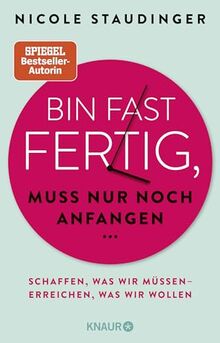 NICOLE STAUDINGER

SPIEGEL Bestseller-Autorin

BIN FAST FERTIG,

MUSS NUR NOCH ANFANGEN

...

SCHAFFEN, WAS WIR MÜSSEN – ERREICHEN, WAS WIR WOLLEN

KNAUR